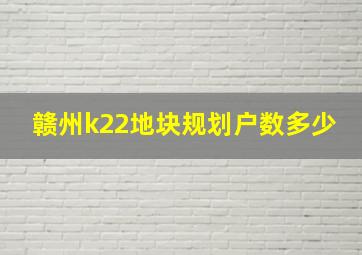 赣州k22地块规划户数多少